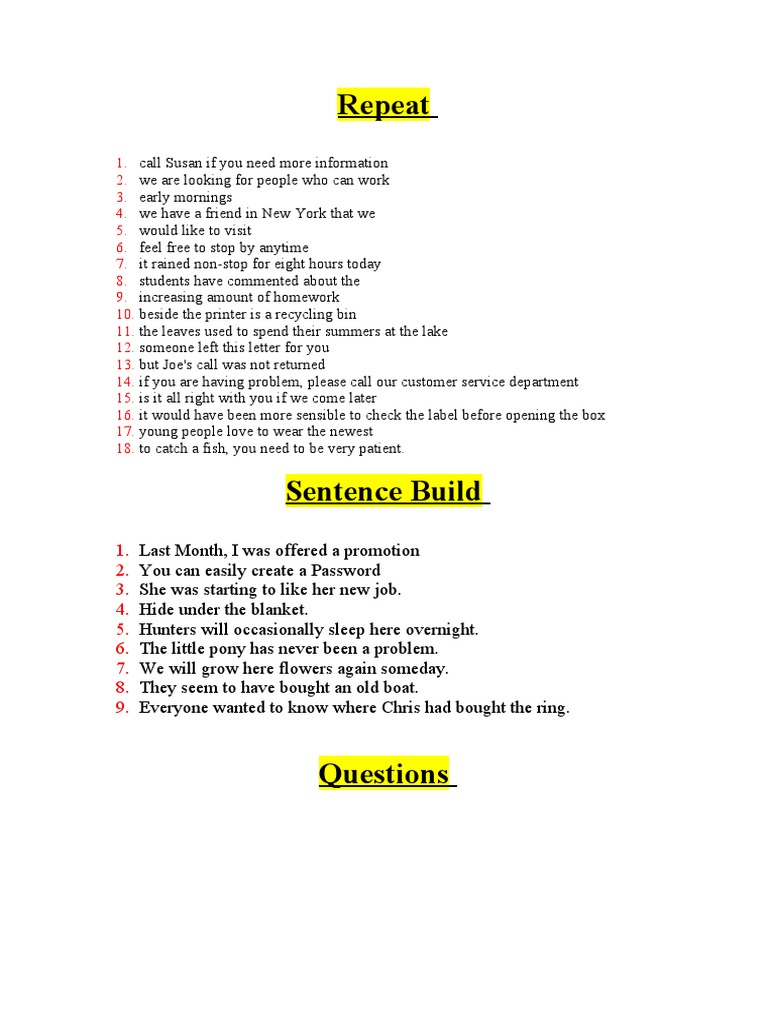 Repeat

1. call Susan if you need more information
2. we are looking for people who can work
3. early mornings
4. we have a friend in New York that we
5. would like to visit
6. feel free to stop by anytime
7. it rained non-stop for eight hours today
8. students have commented about the
9. increasing amount of homework
10. beside the printer is a recycling bin
11. the leaves used to spend their summers at the lake
12. someone left this letter for you
13. but Joe's call was not returned
14. if you are having problem, please call our customer service department
15. is it all right with you if we come later
16. it would have been more sensible to check the label before opening the box
17. young people love to wear the newest
18. to catch a fish, you need to be very patient.

Sentence Build

1. Last Month, I was offered a promotion
2. You can easily create a Password
3. She was starting to like her new job.
4. Hide under the blanket.
5. Hunters will occasionally sleep here overnight.
6. The little pony has never been a problem.
7. We will grow here flowers again someday.
8. They seem to have bought an old boat.
9. Everyone wanted to know where Chris had bought the ring.

Questions